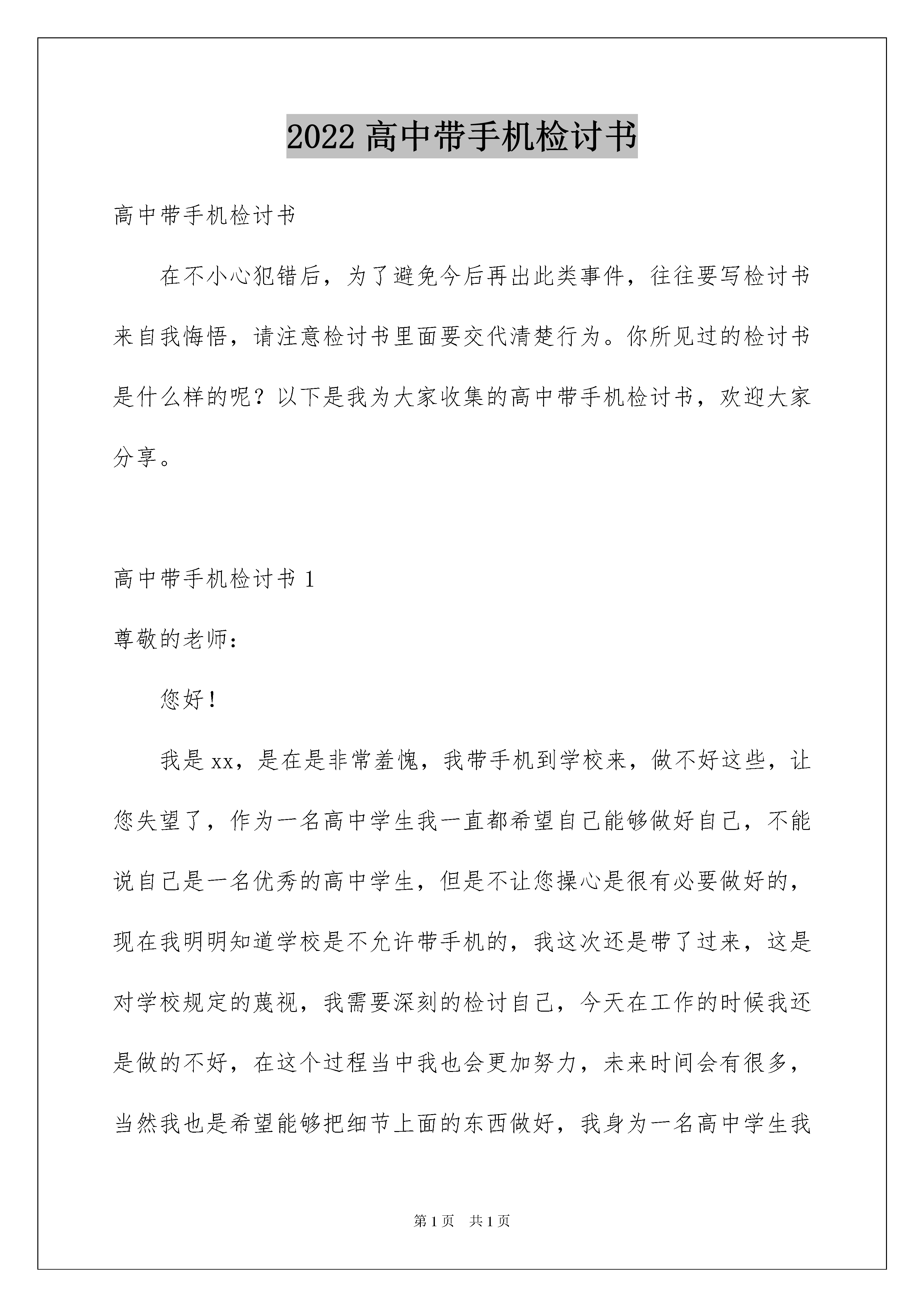 2022 高中带手机检讨书

高中带手机检讨书

在不小心犯错后，为了避免今后再出此类事件，往往要写检讨书来自我悔悟，请注意检讨书里面要交代清楚行为。你所见过的检讨书是什么样的呢？以下是我为大家收集的高中带手机检讨书，欢迎大家分享。

高中带手机检讨书 1

尊敬的老师：

您好！

我是 xx，是在是非常羞愧，我带手机到学校来，做不好这些，让您失望了，作为一名高中学生我一直都希望自己能够做好自己，不能说自己是一名优秀的高中学生，但是不让您操心是很有必要做好的，现在我明明知道学校是不允许带手机的，我这次还是带了过来，这是对学校规定的蔑视，我需要深刻的检讨自己，今天在工作的时候我还是做的不好，在这个过程当中我也会更加努力，未来时间会有很多，当然我也是希望能够把细节上面的东西做好，我身为一名高中学生我

第 1 页　共 1 页